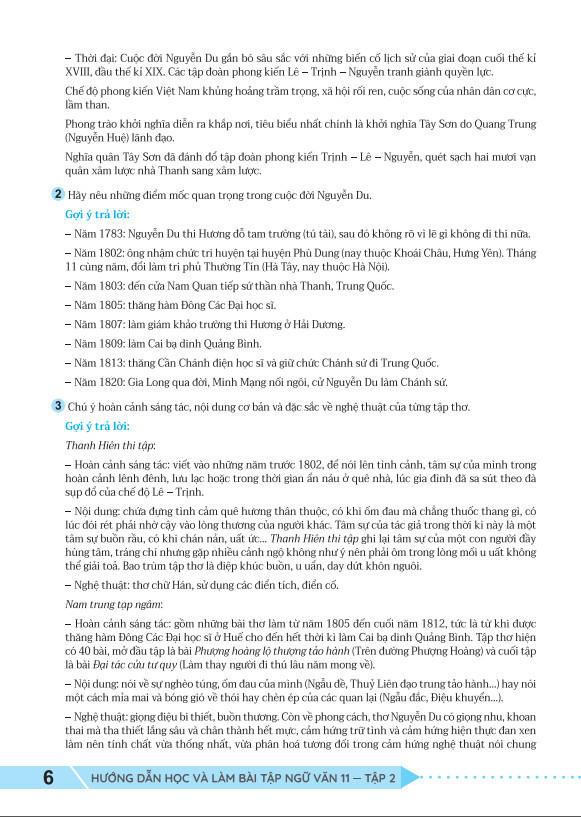 – Thời đại: Cuộc đời Nguyễn Du gắn bó sâu sắc với những biến cố lịch sử của giai đoạn cuối thế kỉ XVIII, đầu thế kỉ XIX. Các tập đoàn phong kiến Lê – Trịnh – Nguyễn tranh giành quyền lực.

Chế độ phong kiến Việt Nam khủng hoảng trầm trọng, xã hội rối ren, cuộc sống của nhân dân cơ cực, lầm than.

Phong trào khởi nghĩa diễn ra khắp nơi, tiêu biểu nhất chính là khởi nghĩa Tây Sơn do Quang Trung (Nguyễn Huệ) lãnh đạo.

Nghĩa quân Tây Sơn đã đánh đổ tập đoàn phong kiến Trịnh – Lê – Nguyễn, quét sạch hai mươi vạn quân xâm lược nhà Thanh sang xâm lược.

2 Hãy nêu những điểm mốc quan trọng trong cuộc đời Nguyễn Du.

Gợi ý trả lời:

– Năm 1783: Nguyễn Du thi Hương đỗ tam trường (tú tài), sau đó không rõ vì lẽ gì không đi thi nữa.

– Năm 1802: ông nhậm chức tri huyện tại huyện Phù Dung (nay thuộc Khoái Châu, Hưng Yên). Tháng 11 cùng năm, đổi làm tri phủ Thường Tín (Hà Tây, nay thuộc Hà Nội).

– Năm 1803: đến cửa Nam Quan tiếp sứ thần nhà Thanh, Trung Quốc.

– Năm 1805: thăng hàm Đông Các Đại học sĩ.

– Năm 1807: làm giám khảo trường thi Hương ở Hải Dương.

– Năm 1809: làm Cai bạ dinh Quảng Bình.

– Năm 1813: thăng Cần Chánh điện học sĩ và giữ chức Chánh sứ đi Trung Quốc.

– Năm 1820: Gia Long qua đời, Minh Mạng nối ngôi, cử Nguyễn Du làm Chánh sứ.

3 Chú ý hoàn cảnh sáng tác, nội dung cơ bản và đặc sắc về nghệ thuật của từng tập thơ.

Gợi ý trả lời:

Thanh Hiên thi tập:

– Hoàn cảnh sáng tác: viết vào những năm trước 1802, để nói lên tình cảnh, tâm sự của mình trong hoàn cảnh lênh đênh, lưu lạc hoặc trong thời gian ẩn náu ở quê nhà, lúc gia đình đã sa sút theo đà sụp đổ của chế độ Lê – Trịnh.

– Nội dung: chứa đựng tình cảm quê hương thân thuộc, có khi ốm đau mà chẳng thuốc thang gì, có lúc đói rét phải nhờ cậy vào lòng thương của người khác. Tâm sự của tác giả trong thời kì này là một tâm sự buồn rầu, có khi chán nản, uất ức... Thanh Hiên thi tập ghi lại tâm sự của một con người đầy hùng tâm, tráng chí nhưng gặp nhiều cảnh ngộ không như ý nên phải ôm trong lòng mối u uất không thể giải toả. Bao trùm tập thơ là điệp khúc buồn, u uẩn, day dứt khôn nguôi.

– Nghệ thuật: thơ chữ Hán, sử dụng các điển tích, điển cố.

Nam trung tạp ngâm:

– Hoàn cảnh sáng tác: gồm những bài thơ làm từ năm 1805 đến cuối năm 1812, tức là từ khi được thăng hàm Đông Các Đại học sĩ ở Huế cho đến hết thời kì làm Cai bạ dinh Quảng Bình. Tập thơ hiện có 40 bài, mở đầu tập là bài Phượng hoàng lộ thượng tảo hành (Trên đường Phượng Hoàng) và cuối tập là bài Đại tác cửu tư quy (Làm thay người đi thú lâu năm mong về).

– Nội dung: nói về sự nghèo túng, ốm đau của mình (Ngẫu đề, Thuỷ Liên đạo trung tảo hành...) hay nói một cách mỉa mai và bóng gió về thói hay chèn ép của các quan lại (Ngẫu đắc, Điệu khuyển...).

– Nghệ thuật: giọng điệu bi thiết, buồn thương. Còn về phong cách, thơ Nguyễn Du có giọng nhu, khoan thai mà tha thiết lắng sâu và chân thành hết mực, cảm hứng trữ tình và cảm hứng hiện thực đan xen làm nên tính chất vừa thống nhất, vừa phân hoá tương đối trong cảm hứng nghệ thuật nói chung

6 HƯỚNG DẪN HỌC VÀ LÀM BÀI TẬP NGỮ VĂN 11 – TẬP 2